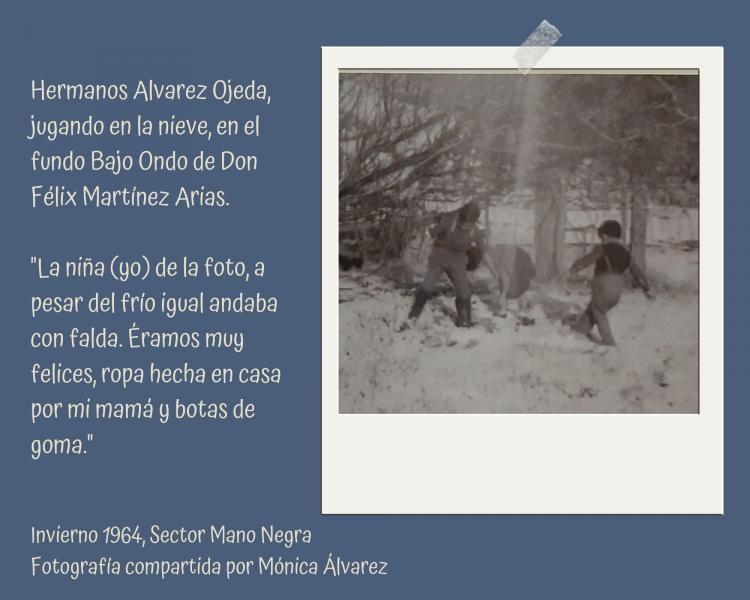 Hermanos Alvarez Ojeda, jugando en la nieve, en el fundo Bajo Ondo de Don Félix Martínez Arias.

"La niña (yo) de la foto, a pesar del frío igual andaba con falda. Éramos muy felices, ropa hecha en casa por mi mamá y botas de goma."

Invierno 1964, Sector Mano Negra
Fotografía compartida por Mónica Álvarez